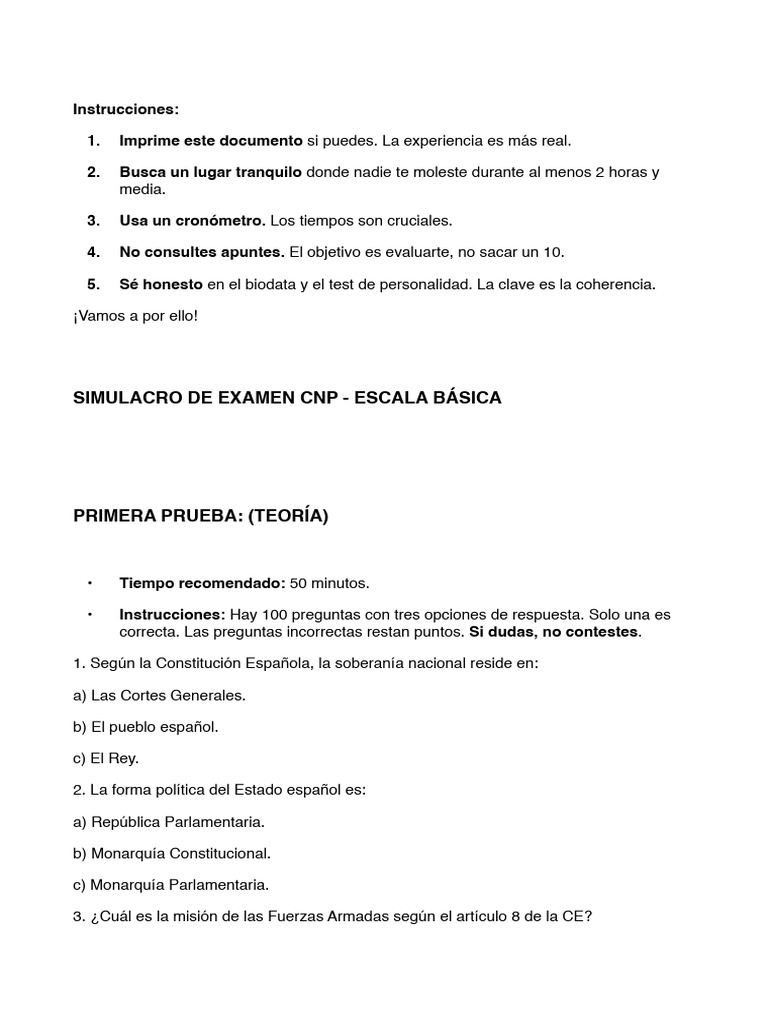 Instrucciones:

1. Imprime este documento si puedes. La experiencia es más real.

2. Busca un lugar tranquilo donde nadie te moleste durante al menos 2 horas y media.

3. Usa un cronómetro. Los tiempos son cruciales.

4. No consultes apuntes. El objetivo es evaluarte, no sacar un 10.

5. Sé honesto en el biodata y el test de personalidad. La clave es la coherencia.

¡Vamos a por ello!

SIMULACRO DE EXAMEN CNP - ESCALA BÁSICA

PRIMERA PRUEBA: (TEORÍA)

• Tiempo recomendado: 50 minutos.

• Instrucciones: Hay 100 preguntas con tres opciones de respuesta. Solo una es correcta. Las preguntas incorrectas restan puntos. Si dudas, no contestes.

1. Según la Constitución Española, la soberanía nacional reside en:

a) Las Cortes Generales.

b) El pueblo español.

c) El Rey.

2. La forma política del Estado español es:

a) República Parlamentaria.

b) Monarquía Constitucional.

c) Monarquía Parlamentaria.

3. ¿Cuál es la misión de las Fuerzas Armadas según el artículo 8 de la CE?